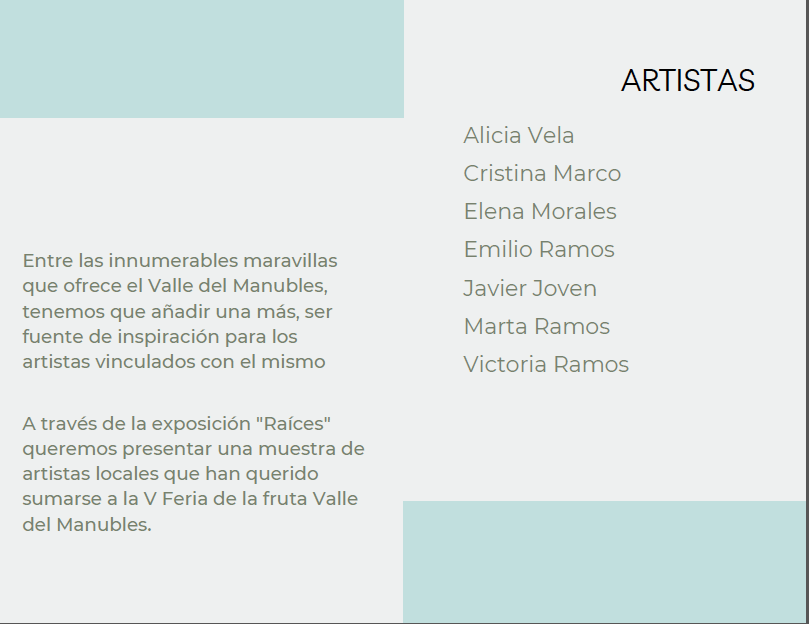 Entre las innumerables maravillas que ofrece el Valle del Manubles, tenemos que añadir una más, ser fuente de inspiración para los artistas vinculados con el mismo

A través de la exposición "Raíces" queremos presentar una muestra de artistas locales que han querido sumarse a la V Feria de la fruta Valle del Manubles.

ARTISTAS

Alicia Vela
Cristina Marco
Elena Morales
Emilio Ramos
Javier Joven
Marta Ramos
Victoria Ramos